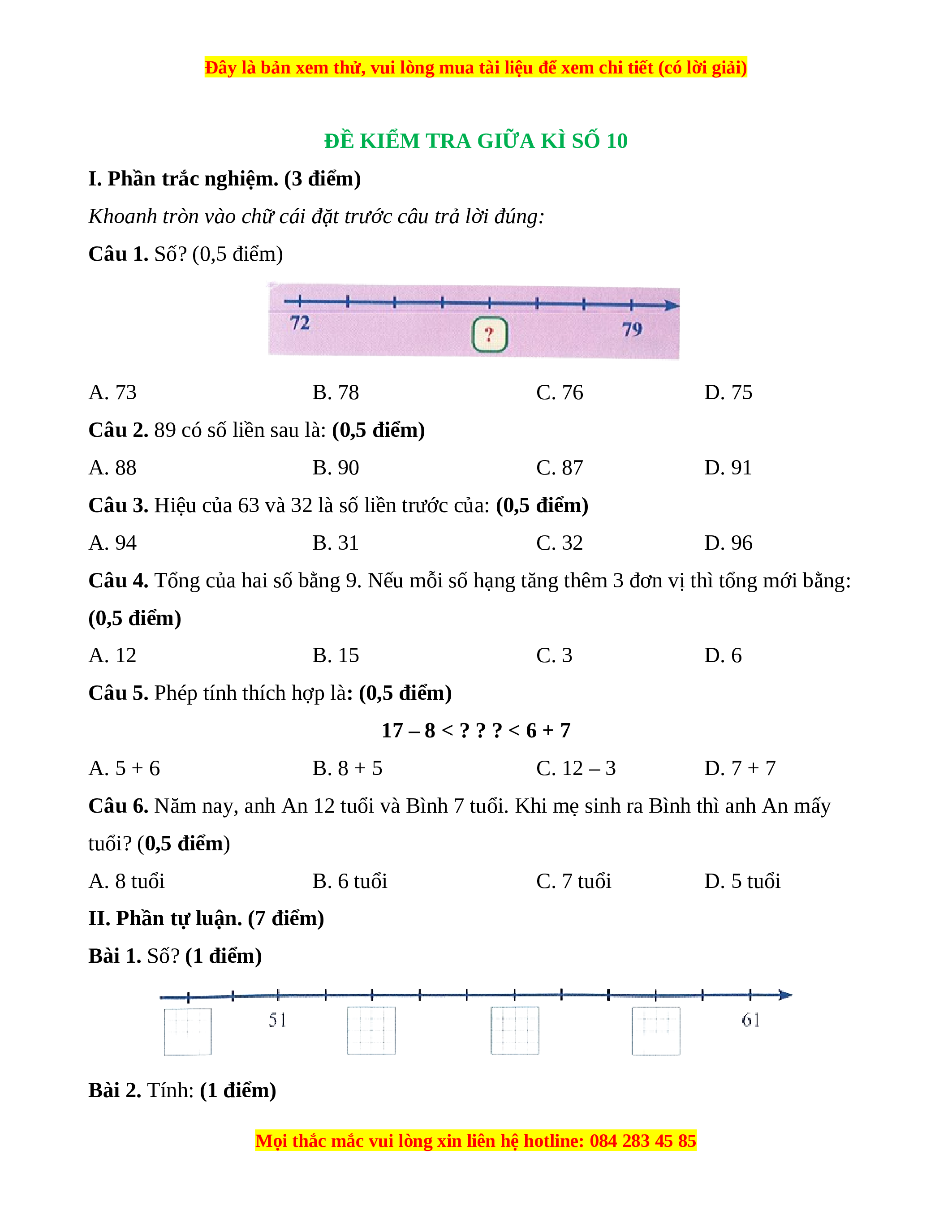 Đây là bản xem thử, vui lòng mua tài liệu để xem chi tiết (có lời giải)

ĐỀ KIỂM TRA GIỮA KÌ SỐ 10

I. Phần trắc nghiệm. (3 điểm)

Khoanh tròn vào chữ cái đặt trước câu trả lời đúng:

Câu 1. Số? (0,5 điểm)

72 ? 79

A. 73 B. 78 C. 76 D. 75

Câu 2. 89 có số liền sau là: (0,5 điểm)

A. 88 B. 90 C. 87 D. 91

Câu 3. Hiệu của 63 và 32 là số liền trước của: (0,5 điểm)

A. 94 B. 31 C. 32 D. 96

Câu 4. Tổng của hai số bằng 9. Nếu mỗi số hạng tăng thêm 3 đơn vị thì tổng mới bằng: (0,5 điểm)

A. 12 B. 15 C. 3 D. 6

Câu 5. Phép tính thích hợp là: (0,5 điểm)

17 – 8 < ? ? ? < 6 + 7

A. 5 + 6 B. 8 + 5 C. 12 – 3 D. 7 + 7

Câu 6. Năm nay, anh An 12 tuổi và Bình 7 tuổi. Khi mẹ sinh ra Bình thì anh An mấy tuổi? (0,5 điểm)

A. 8 tuổi B. 6 tuổi C. 7 tuổi D. 5 tuổi

II. Phần tự luận. (7 điểm)

Bài 1. Số? (1 điểm)

51 61

Bài 2. Tính: (1 điểm)

Mọi thắc mắc vui lòng xin liên hệ hotline: 084 283 45 85